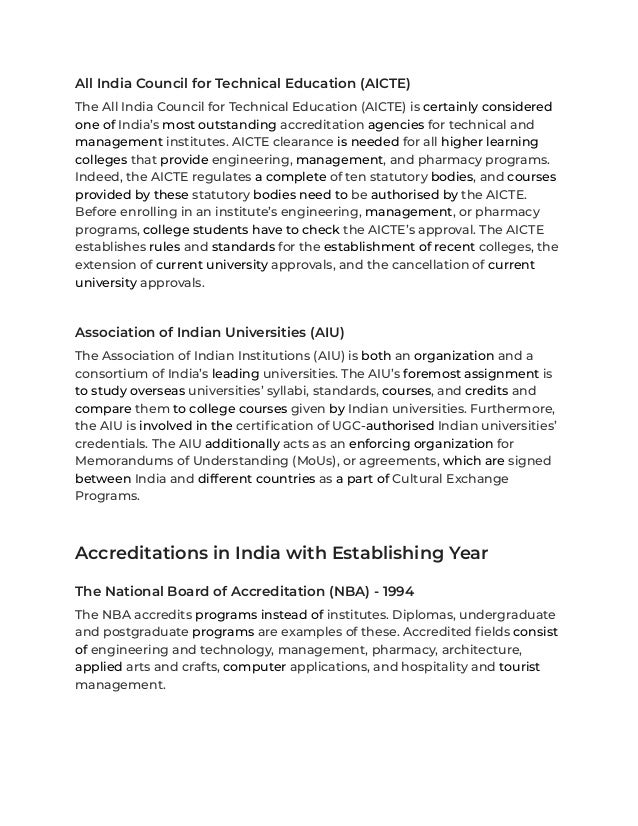 All India Council for Technical Education (AICTE)

The All India Council for Technical Education (AICTE) is certainly considered one of India's most outstanding accreditation agencies for technical and management institutes. AICTE clearance is needed for all higher learning colleges that provide engineering, management, and pharmacy programs. Indeed, the AICTE regulates a complete of ten statutory bodies, and courses provided by these statutory bodies need to be authorised by the AICTE. Before enrolling in an institute's engineering, management, or pharmacy programs, college students have to check the AICTE's approval. The AICTE establishes rules and standards for the establishment of recent colleges, the extension of current university approvals, and the cancellation of current university approvals.

Association of Indian Universities (AIU)

The Association of Indian Institutions (AIU) is both an organization and a consortium of India's leading universities. The AIU's foremost assignment is to study overseas universities' syllabi, standards, courses, and credits and compare them to college courses given by Indian universities. Furthermore, the AIU is involved in the certification of UGC-authorised Indian universities' credentials. The AIU additionally acts as an enforcing organization for Memorandums of Understanding (MoUs), or agreements, which are signed between India and different countries as a part of Cultural Exchange Programs.

Accreditations in India with Establishing Year

The National Board of Accreditation (NBA) - 1994

The NBA accredits programs instead of institutes. Diplomas, undergraduate and postgraduate programs are examples of these. Accredited fields consist of engineering and technology, management, pharmacy, architecture, applied arts and crafts, computer applications, and hospitality and tourist management.